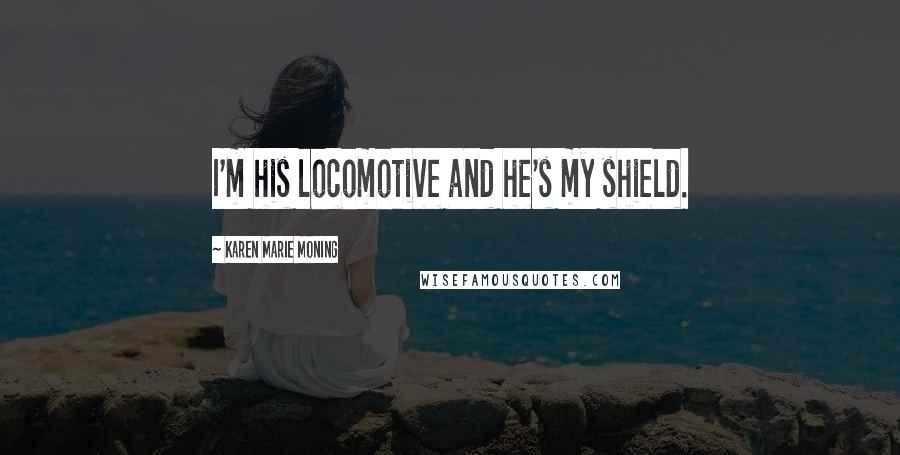 I'M HIS LOCOMOTIVE AND HE'S MY SHIELD.

~ KAREN MARIE MONING

WISEFAMOUSQUOTES.COM